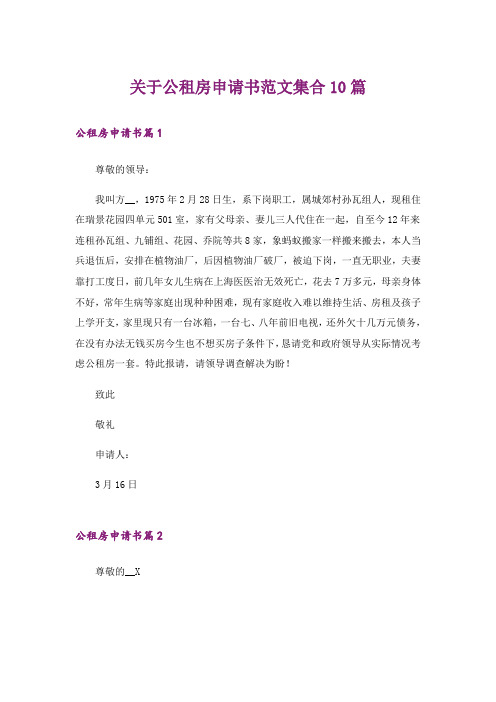 关于公租房申请书范文集合10篇

公租房申请书篇1

尊敬的领导：

我叫方__，1975年2月28日生，系下岗职工，属城郊村孙瓦组人，现租住在瑞景花园四单元501室，家有父母亲、妻儿三人代住在一起，自至今12年来连租孙瓦组、九铺组、花园、乔院等共8家，象蚂蚁搬家一样搬来搬去，本人当兵退伍后，安排在植物油厂，后因植物油厂破厂，被迫下岗，一直无职业，夫妻靠打工度日，前几年女儿生病在上海医医治无效死亡，花去7万多元，母亲身体不好，常年生病等家庭出现种种困难，现有家庭收入难以维持生活、房租及孩子上学开支，家里现只有一台冰箱，一台七、八年前旧电视，还外欠十几万元债务，在没有办法无钱买房今生也不想买房子条件下，恳请党和政府领导从实际情况考虑公租房一套。特此报请，请领导调查解决为盼！

致此

敬礼

申请人：

3月16日

公租房申请书篇2

尊敬的__X